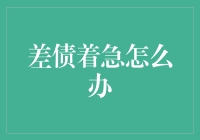 差债着急怎么办